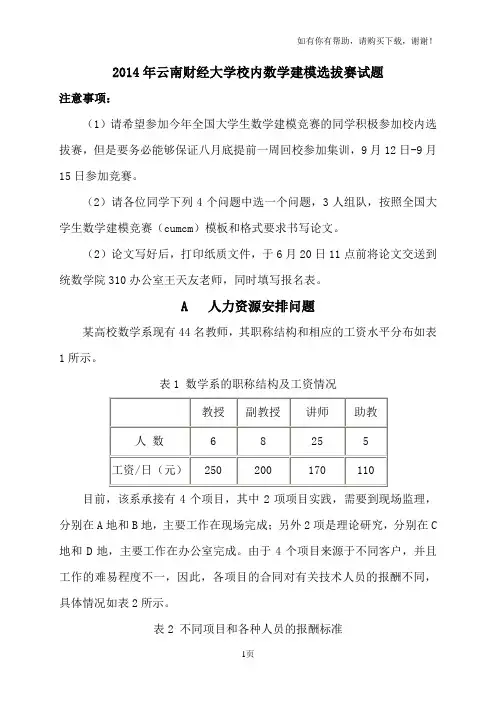 如有你有帮助，请购买下载，谢谢！

2014年云南财经大学校内数学建模选拔赛试题

注意事项：

（1）请希望参加今年全国大学生数学建模竞赛的同学积极参加校内选拔赛，但是要务必能够保证八月底提前一周回校参加集训，9月12日-9月15日参加竞赛。

（2）请各位同学下列4个问题中选一个问题，3人组队，按照全国大学生数学建模竞赛（cumcm）模板和格式要求书写论文。

（2）论文写好后，打印纸质文件，于6月20日11点前将论文交送到统数学院310办公室王天友老师，同时填写报名表。

A　人力资源安排问题

某高校数学系现有44名教师，其职称结构和相应的工资水平分布如表1所示。

表1 数学系的职称结构及工资情况

| | 教授 | 副教授 | 讲师 | 助教 |
|---|---|---|---|---|
| 人 数 | 6 | 8 | 25 | 5 |
| 工资/日（元） | 250 | 200 | 170 | 110 |

目前，该系承接有4个项目，其中2项项目实践，需要到现场监理，分别在A地和B地，主要工作在现场完成；另外2项是理论研究，分别在C地和D地，主要工作在办公室完成。由于4个项目来源于不同客户，并且工作的难易程度不一，因此，各项目的合同对有关技术人员的报酬不同，具体情况如表2所示。

表2 不同项目和各种人员的报酬标准

1页